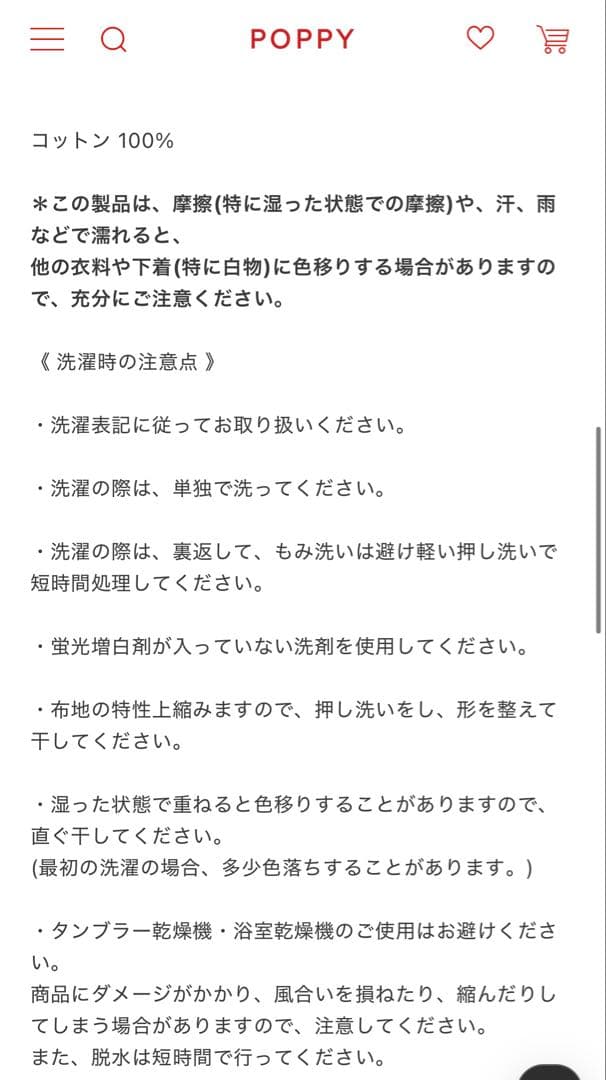 POPPY

コットン 100%

＊この製品は、摩擦(特に湿った状態での摩擦)や、汗、雨などで濡れると、
他の衣料や下着(特に白物)に色移りする場合がありますので、充分にご注意ください。

《 洗濯時の注意点 》

・洗濯表記に従ってお取り扱いください。

・洗濯の際は、単独で洗ってください。

・洗濯の際は、裏返して、もみ洗いは避け軽い押し洗いで短時間処理してください。

・蛍光増白剤が入っていない洗剤を使用してください。

・布地の特性上縮みますので、押し洗いをし、形を整えて干してください。

・湿った状態で重ねると色移りすることがありますので、直ぐ干してください。
(最初の洗濯の場合、多少色落ちすることがあります。)

・タンブラー乾燥機・浴室乾燥機のご使用はお避けください。
商品にダメージがかかり、風合いを損ねたり、縮んだりしてしまう場合がありますので、注意してください。
また、脱水は短時間で行ってください。